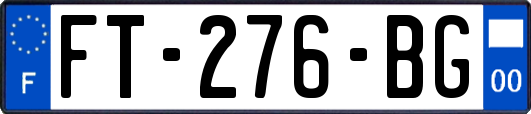 F

FT-276-BG

00